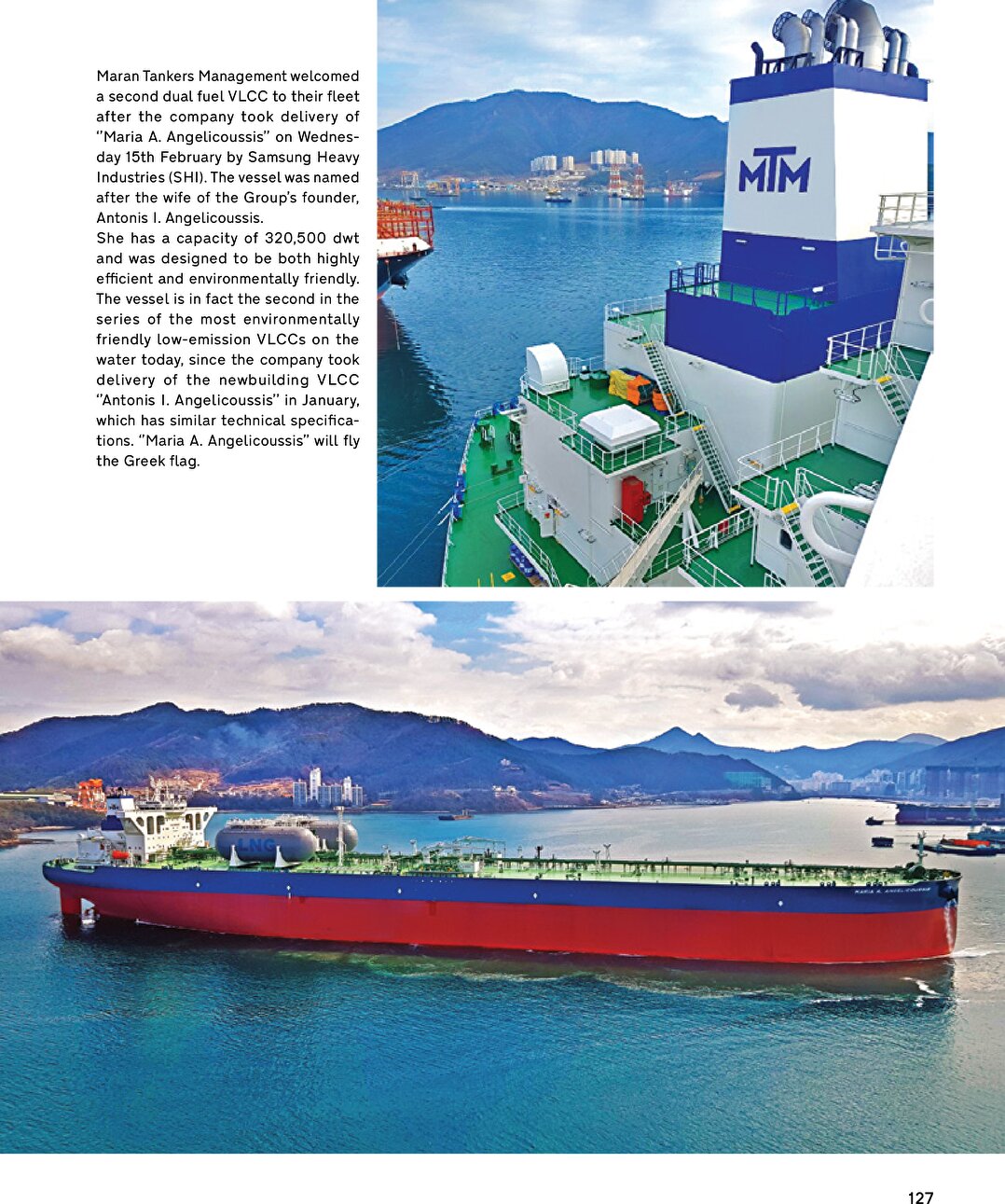 Maran Tankers Management welcomed a second dual fuel VLCC to their fleet after the company took delivery of "Maria A. Angelicoussis" on Wednesday 15th February by Samsung Heavy Industries (SHI). The vessel was named after the wife of the Group's founder, Antonis I. Angelicoussis.
She has a capacity of 320,500 dwt and was designed to be both highly efficient and environmentally friendly. The vessel is in fact the second in the series of the most environmentally friendly low-emission VLCCs on the water today, since the company took delivery of the newbuilding VLCC "Antonis I. Angelicoussis" in January, which has similar technical specifications. "Maria A. Angelicoussis" will fly the Greek flag.

MTM

LNG

MARIA A. ANGELICOUSSIS

127